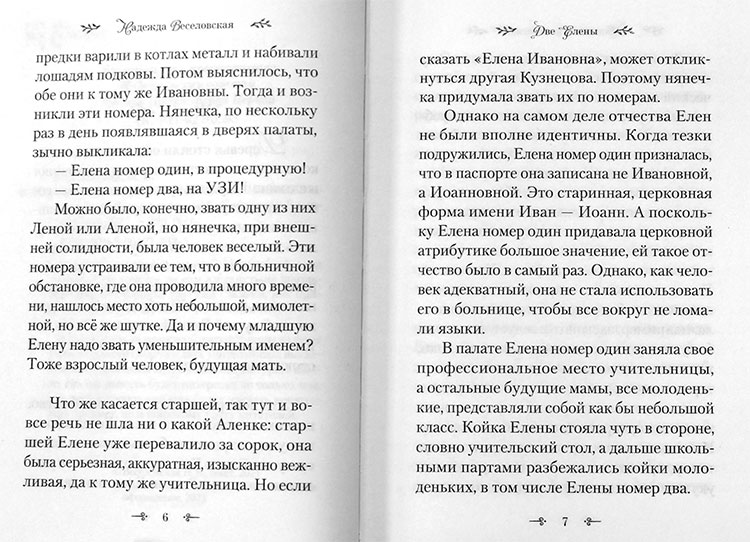 Надежда Веселовская

предки варили в котлах металл и набивали лошадям подковы. Потом выяснилось, что обе они к тому же Ивановны. Тогда и возникли эти номера. Нянечка, по нескольку раз в день появлявшаяся в дверях палаты, зычно выкликала:

— Елена номер один, в процедурную!

— Елена номер два, на УЗИ!

Можно было, конечно, звать одну из них Леной или Аленой, но нянечка, при внешней солидности, была человек веселый. Эти номера устраивали ее тем, что в больничной обстановке, где она проводила много времени, нашлось место хоть небольшой, мимолетной, но всё же шутке. Да и почему младшую Елену надо звать уменьшительным именем? Тоже взрослый человек, будущая мать.

Что же касается старшей, так тут и вовсе речь не шла ни о какой Аленке: старшей Елене уже перевалило за сорок, она была серьезная, аккуратная, изысканно вежливая, да к тому же учительница. Но если

6

Две Елены

сказать «Елена Ивановна», может откликнуться другая Кузнецова. Поэтому нянечка придумала звать их по номерам.

Однако на самом деле отчества Елен не были вполне идентичны. Когда тезки подружились, Елена номер один призналась, что в паспорте она записана не Ивановной, а Иоанновной. Это старинная, церковная форма имени Иван — Иоанн. А поскольку Елена номер один придавала церковной атрибутике большое значение, ей такое отчество было в самый раз. Однако, как человек адекватный, она не стала использовать его в больнице, чтобы все вокруг не ломали языки.

В палате Елена номер один заняла свое профессиональное место учительницы, а остальные будущие мамы, все молоденькие, представляли собой как бы небольшой класс. Койка Елены стояла чуть в стороне, словно учительский стол, а дальше школьными партами разбежались койки молоденьких, в том числе Елены номер два.

7